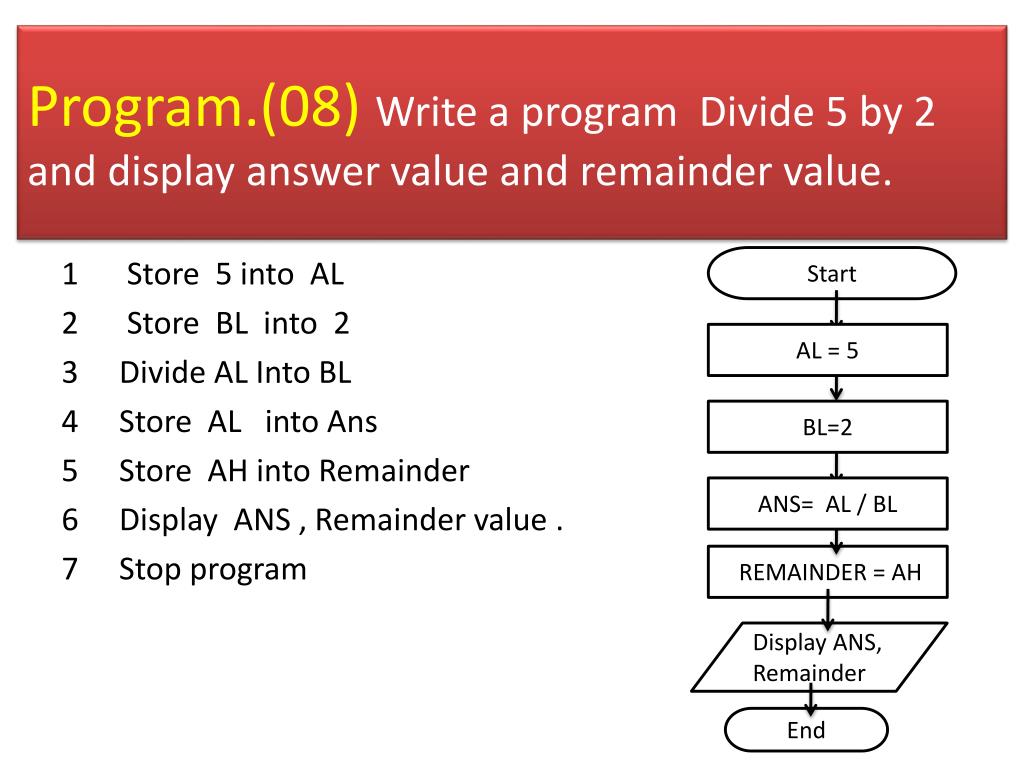 Program.(08) Write a program Divide 5 by 2 and display answer value and remainder value.

1 Store 5 into AL
2 Store BL into 2
3 Divide AL Into BL
4 Store AL into Ans
5 Store AH into Remainder
6 Display ANS , Remainder value .
7 Stop program

Start

AL = 5

BL=2

ANS= AL / BL

REMAINDER = AH

Display ANS, Remainder

End